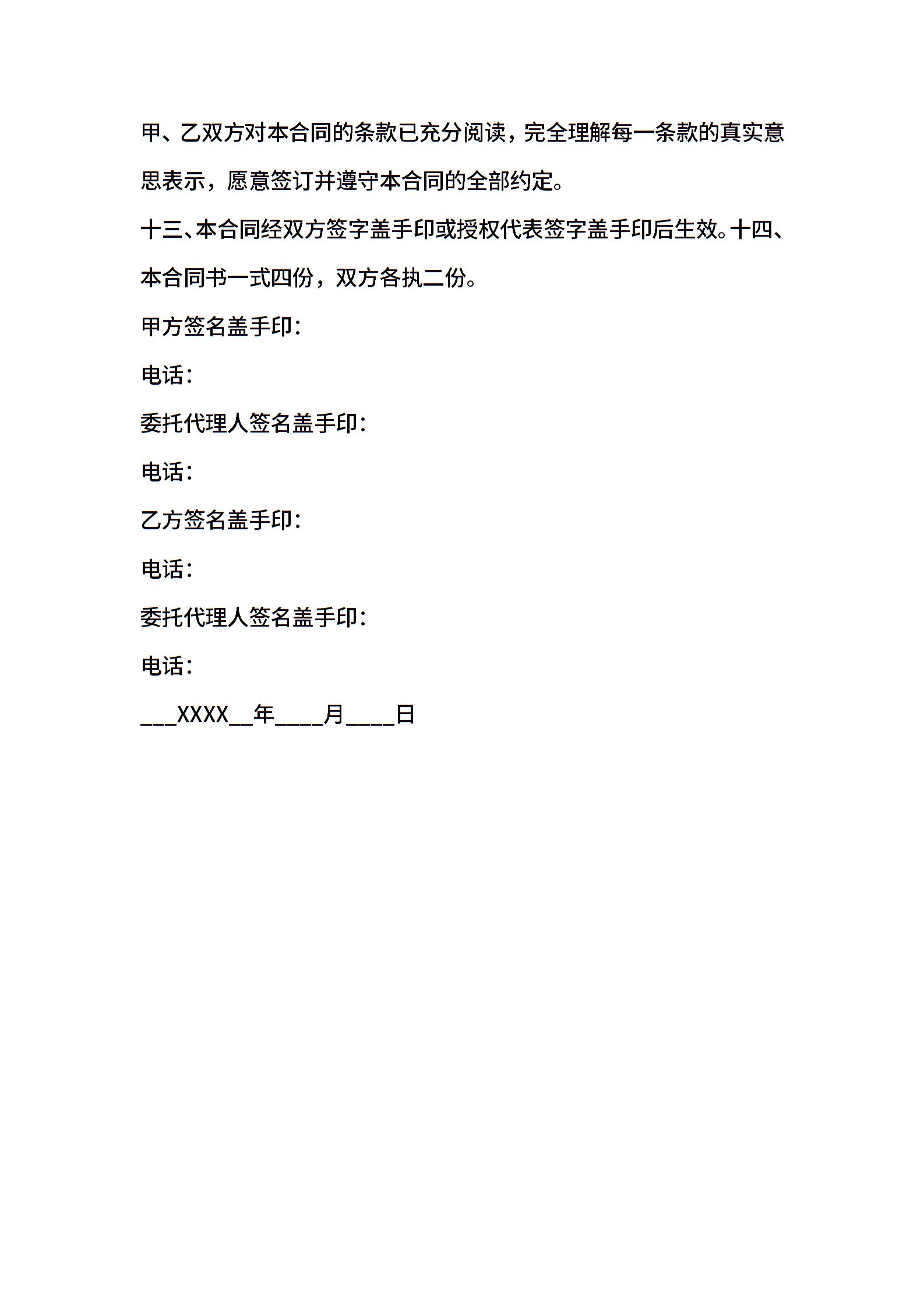 甲、乙双方对本合同的条款已充分阅读，完全理解每一条款的真实意思表示，愿意签订并遵守本合同的全部约定。

十三、本合同经双方签字盖手印或授权代表签字盖手印后生效。十四、本合同书一式四份，双方各执二份。

甲方签名盖手印：

电话：

委托代理人签名盖手印：

电话：

乙方签名盖手印：

电话：

委托代理人签名盖手印：

电话：

___XXXX__年____月____日